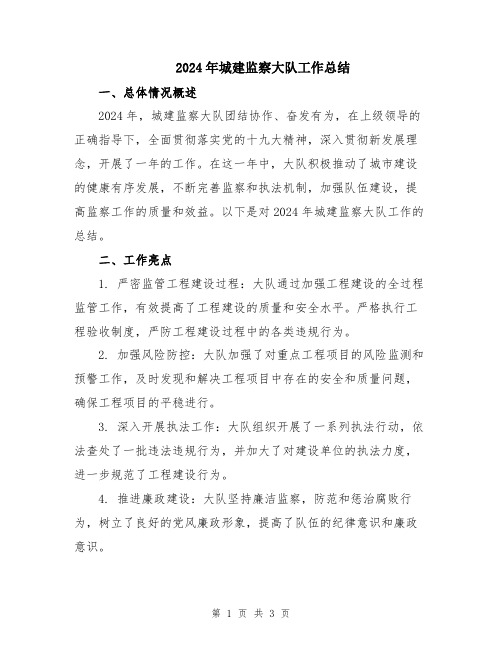 2024年城建监察大队工作总结

一、总体情况概述

2024年，城建监察大队团结协作、奋发有为，在上级领导的正确指导下，全面贯彻落实党的十九大精神，深入贯彻新发展理念，开展了一年的工作。在这一年中，大队积极推动了城市建设的健康有序发展，不断完善监察和执法机制，加强队伍建设，提高监察工作的质量和效益。以下是对2024年城建监察大队工作的总结。

二、工作亮点

1. 严密监管工程建设过程：大队通过加强工程建设的全过程监管工作，有效提高了工程建设的质量和安全水平。严格执行工程验收制度，严防工程建设过程中的各类违规行为。

2. 加强风险防控：大队加强了对重点工程项目的风险监测和预警工作，及时发现和解决工程项目中存在的安全和质量问题，确保工程项目的平稳进行。

3. 深入开展执法工作：大队组织开展了一系列执法行动，依法查处了一批违法违规行为，并加大了对建设单位的执法力度，进一步规范了工程建设行为。

4. 推进廉政建设：大队坚持廉洁监察，防范和惩治腐败行为，树立了良好的党风廉政形象，提高了队伍的纪律意识和廉政意识。

第 1 页 共 3 页